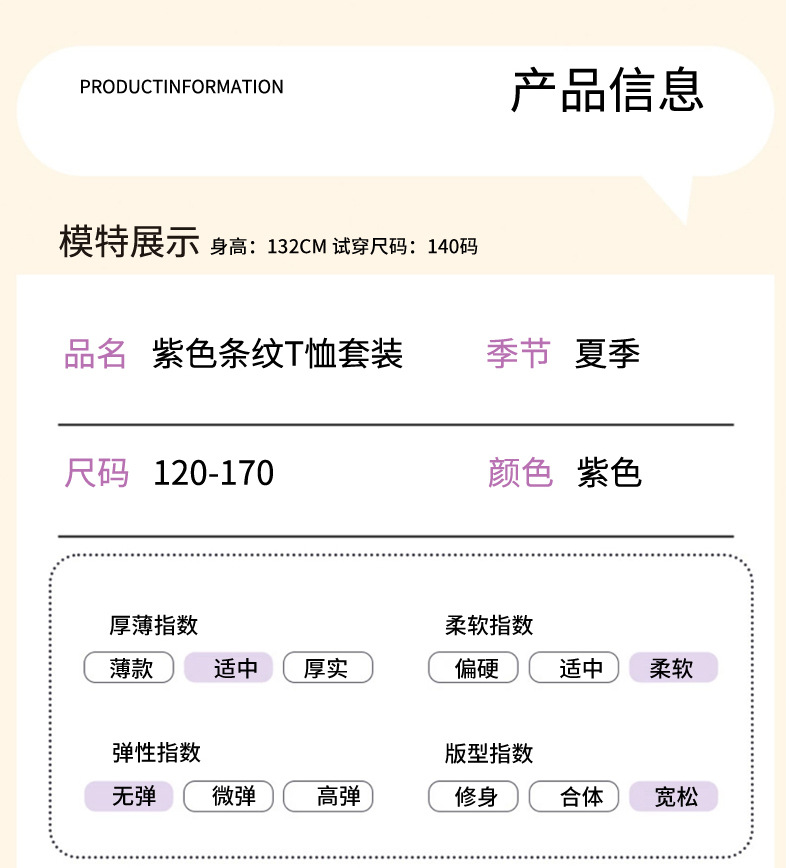 PRODUCTINFORMATION

产品信息

模特展示 身高：132CM 试穿尺码：140码

品名 紫色条纹T恤套装

季节 夏季

尺码 120-170

颜色 紫色

厚薄指数

薄款 适中 厚实

柔软指数

偏硬 适中 柔软

弹性指数

无弹 微弹 高弹

版型指数

修身 合体 宽松